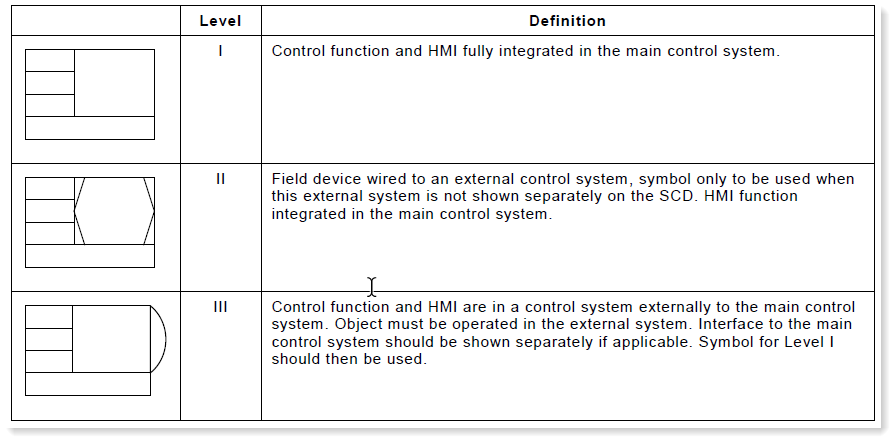 | | Level | Definition |
|---|---|---|
| | I | Control function and HMI fully integrated in the main control system. |
| | II | Field device wired to an external control system, symbol only to be used when this external system is not shown separately on the SCD. HMI function integrated in the main control system. |
| | III | Control function and HMI are in a control system externally to the main control system. Object must be operated in the external system. Interface to the main control system should be shown separately if applicable. Symbol for Level I should then be used. |